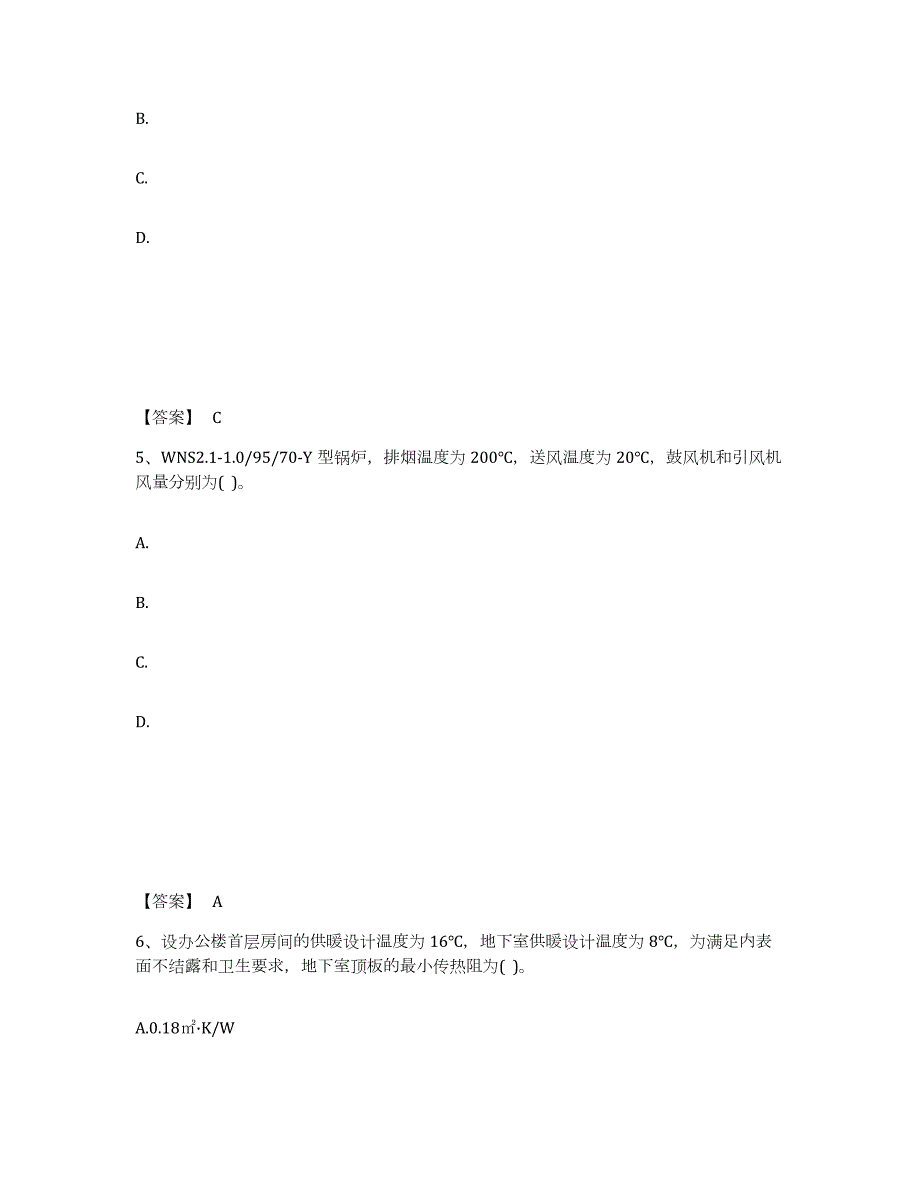 B.

C.

D.

【答案】 C

5、WNS2.1-1.0/95/70-Y 型锅炉，排烟温度为 200℃，送风温度为 20℃，鼓风机和引风机风量分别为( )。

A.

B.

C.

D.

【答案】 A

6、设办公楼首层房间的供暖设计温度为 16℃，地下室供暖设计温度为 8℃，为满足内表面不结露和卫生要求，地下室顶板的最小传热阻为( )。

A.0.18㎡·K/W